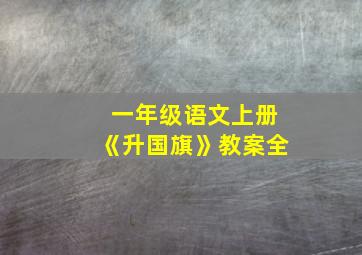 一年级语文上册
《升国旗》教案全